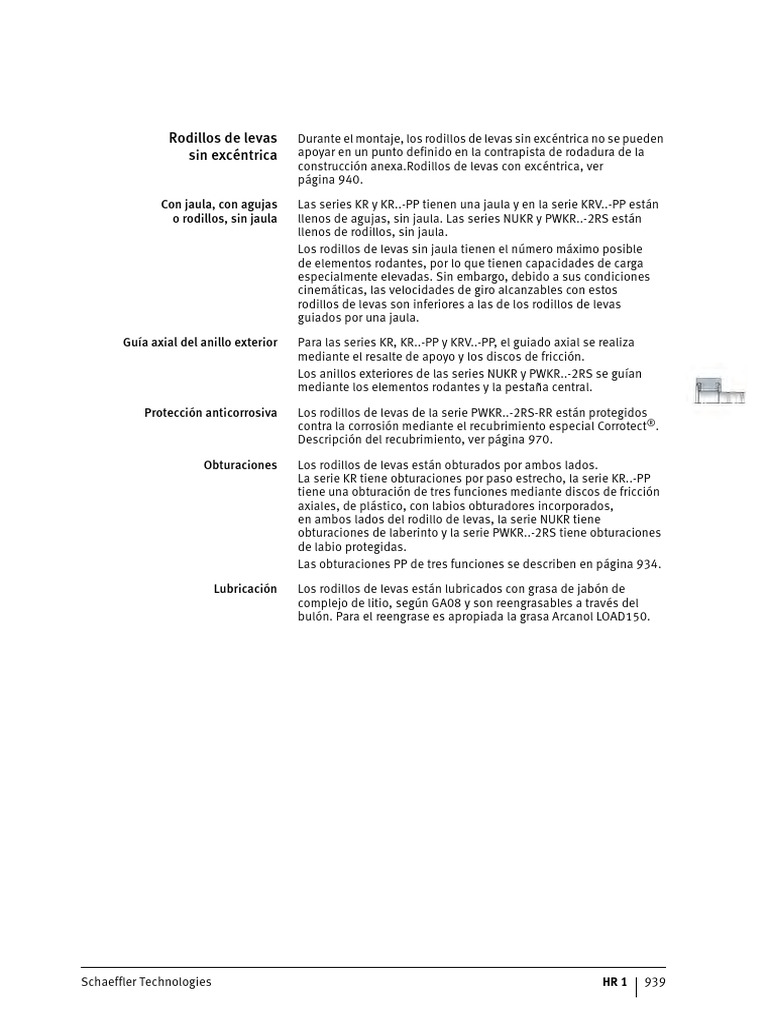 Rodillos de levas sin excéntrica

Durante el montaje, los rodillos de levas sin excéntrica no se pueden apoyar en un punto definido en la contrapista de rodadura de la construcción anexa.Rodillos de levas con excéntrica, ver página 940.

Con jaula, con agujas o rodillos, sin jaula

Las series KR y KR..-PP tienen una jaula y en la serie KRV..-PP están llenos de agujas, sin jaula. Las series NUKR y PWKR..-2RS están llenos de rodillos, sin jaula.

Los rodillos de levas sin jaula tienen el número máximo posible de elementos rodantes, por lo que tienen capacidades de carga especialmente elevadas. Sin embargo, debido a sus condiciones cinemáticas, las velocidades de giro alcanzables con estos rodillos de levas son inferiores a las de los rodillos de levas guiados por una jaula.

Guía axial del anillo exterior

Para las series KR, KR..-PP y KRV..-PP, el guiado axial se realiza mediante el resalte de apoyo y los discos de fricción.

Los anillos exteriores de las series NUKR y PWKR..-2RS se guían mediante los elementos rodantes y la pestaña central.

Protección anticorrosiva

Los rodillos de levas de la serie PWKR..-2RS-RR están protegidos contra la corrosión mediante el recubrimiento especial Corrotect®. Descripción del recubrimiento, ver página 970.

Obturaciones

Los rodillos de levas están obturados por ambos lados.
La serie KR tiene obturaciones por paso estrecho, la serie KR..-PP tiene una obturación de tres funciones mediante discos de fricción axiales, de plástico, con labios obturadores incorporados, en ambos lados del rodillo de levas, la serie NUKR tiene obturaciones de laberinto y la serie PWKR..-2RS tiene obturaciones de labio protegidas.

Las obturaciones PP de tres funciones se describen en página 934.

Lubricación

Los rodillos de levas están lubricados con grasa de jabón de complejo de litio, según GA08 y son reengrasables a través del bulón. Para el reengrase es apropiada la grasa Arcanol LOAD150.

Schaeffler Technologies

HR 1 | 939